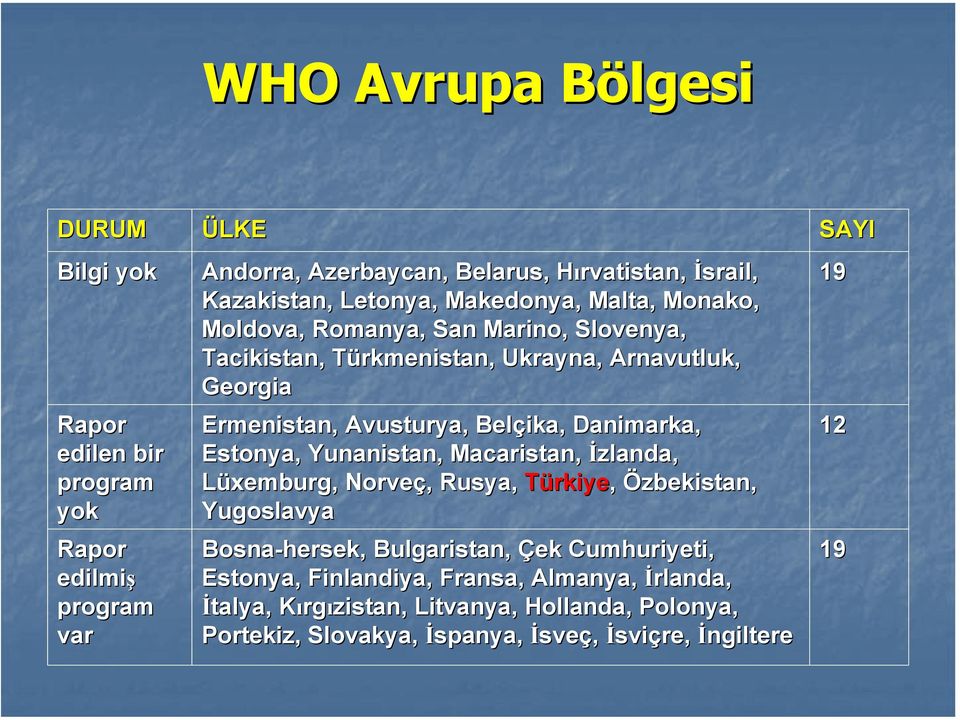 WHO Avrupa Bölgesi

| DURUM | ÜLKE | SAYI |
|---|---|---|
| Bilgi yok | Andorra, Azerbaycan, Belarus, Hırvatistan, İsrail, Kazakistan, Letonya, Makedonya, Malta, Monako, Moldova, Romanya, San Marino, Slovenya, Tacikistan, Türkmenistan, Ukrayna, Arnavutluk, Georgia | 19 |
| Rapor edilen bir program yok | Ermenistan, Avusturya, Belçika, Danimarka, Estonya, Yunanistan, Macaristan, İzlanda, Lüxemburg, Norveç, Rusya, Türkiye, Özbekistan, Yugoslavya | 12 |
| Rapor edilmiş program var | Bosna-hersek, Bulgaristan, Çek Cumhuriyeti, Estonya, Finlandiya, Fransa, Almanya, İrlanda, İtalya, Kırgızistan, Litvanya, Hollanda, Polonya, Portekiz, Slovakya, İspanya, İsveç, İsviçre, İngiltere | 19 |